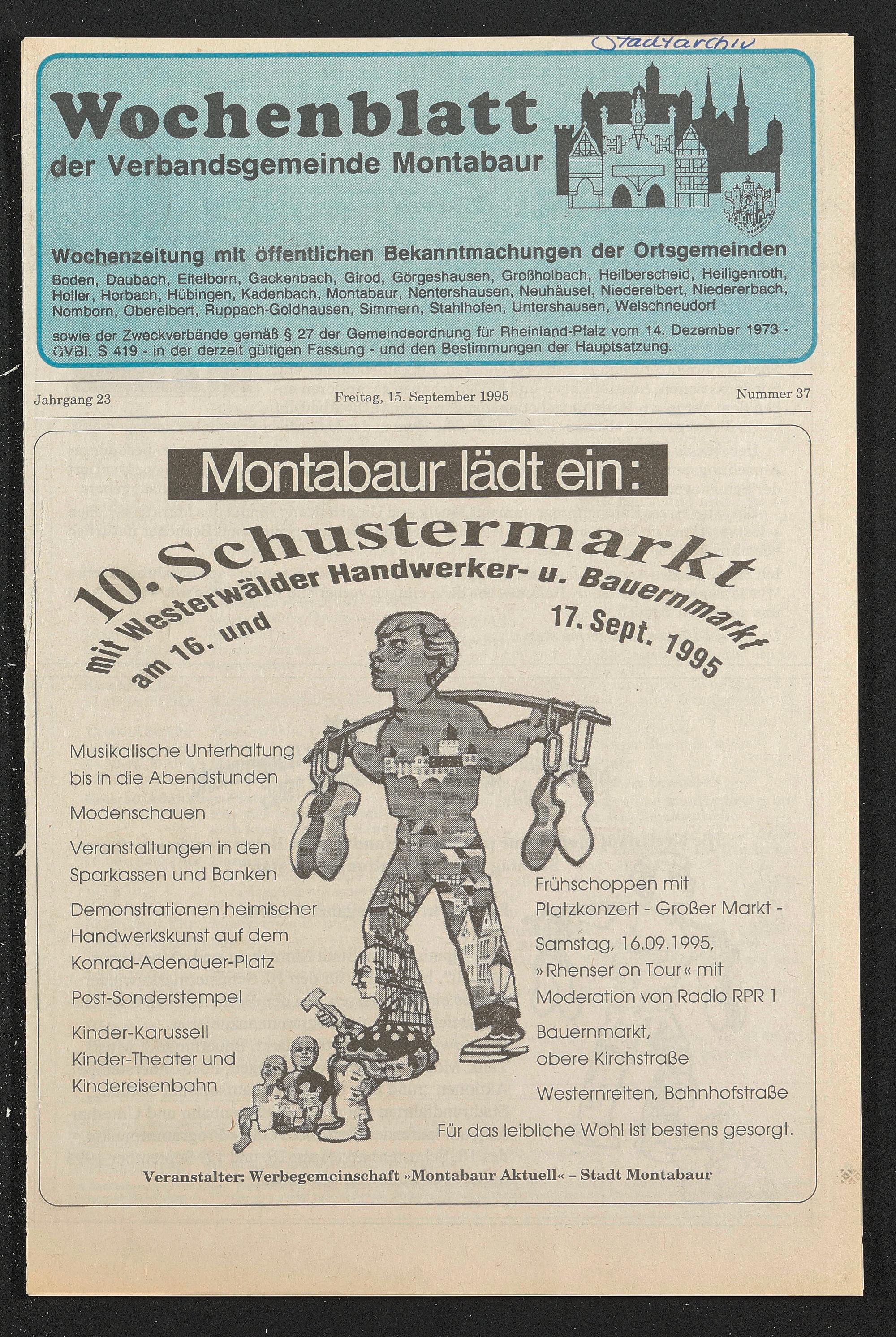 Stadtarchiv

Wochenblatt
der Verbandsgemeinde Montabaur

Wochenzeitung mit öffentlichen Bekanntmachungen der Ortsgemeinden
Boden, Daubach, Eitelborn, Gackenbach, Girod, Görgeshausen, Großholbach, Heilberscheid, Heiligenroth, Holler, Horbach, Hübingen, Kadenbach, Montabaur, Nentershausen, Neuhäusel, Niederelbert, Niedererbach, Nomborn, Oberelbert, Ruppach-Goldhausen, Simmern, Stahlhofen, Untershausen, Welschneudorf

sowie der Zweckverbände gemäß § 27 der Gemeindeordnung für Rheinland-Pfalz vom 14. Dezember 1973 - GVBl. S 419 - in der derzeit gültigen Fassung - und den Bestimmungen der Hauptsatzung.

Jahrgang 23

Freitag, 15. September 1995

Nummer 37

Montabaur lädt ein:

10. Schustermarkt
mit Westerwälder Handwerker- u. Bauernmarkt
am 16. und 17. Sept. 1995

Musikalische Unterhaltung bis in die Abendstunden

Modenschauen

Veranstaltungen in den Sparkassen und Banken

Demonstrationen heimischer Handwerkskunst auf dem Konrad-Adenauer-Platz

Post-Sonderstempel

Kinder-Karussell
Kinder-Theater und Kindereisenbahn

Frühschoppen mit Platzkonzert - Großer Markt -

Samstag, 16.09.1995, »Rhenser on Tour« mit Moderation von Radio RPR 1

Bauernmarkt, obere Kirchstraße

Westernreiten, Bahnhofstraße

Für das leibliche Wohl ist bestens gesorgt.

Veranstalter: Werbegemeinschaft »Montabaur Aktuell« – Stadt Montabaur